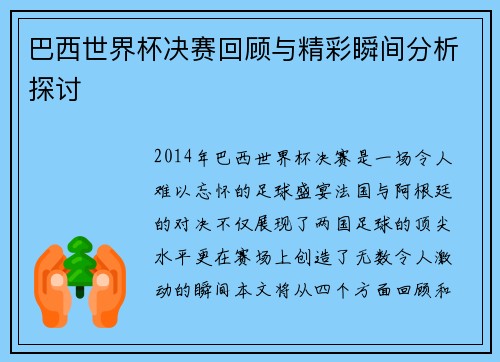 巴西世界杯决赛回顾与精彩瞬间分析探讨

2014年巴西世界杯决赛是一场令人难以忘怀的足球盛宴法国与阿根廷的对决不仅展现了两国足球的顶尖水平更在赛场上创造了无数令人激动的瞬间本文将从四个方面回顾和